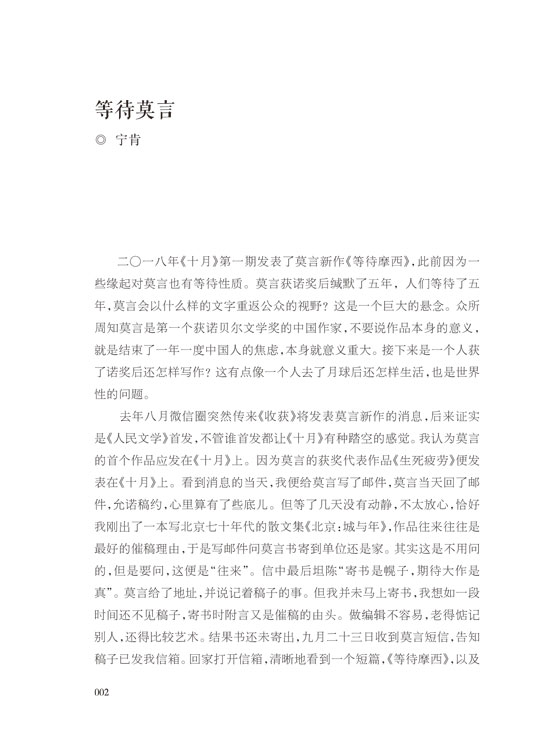 等待莫言

◎ 宁肯

二〇一八年《十月》第一期发表了莫言新作《等待摩西》，此前因为一些缘起对莫言也有等待性质。莫言获诺奖后缄默了五年，人们等待了五年，莫言会以什么样的文字重返公众的视野？这是一个巨大的悬念。众所周知莫言是第一个获诺贝尔文学奖的中国作家，不要说作品本身的意义，就是结束了一年一度中国人的焦虑，本身就意义重大。接下来是一个人获了诺奖后还怎样写作？这有点像一个人去了月球后还怎样生活，也是世界性的问题。

去年八月微信圈突然传来《收获》将发表莫言新作的消息，后来证实是《人民文学》首发，不管谁首发都让《十月》有种踏空的感觉。我认为莫言的首个作品应发在《十月》上。因为莫言的获奖代表作品《生死疲劳》便发表在《十月》上。看到消息的当天，我便给莫言写了邮件，莫言当天回了邮件，允诺稿约，心里算有了些底儿。但等了几天没有动静，不太放心，恰好我刚出了一本写北京七十年代的散文集《北京：城与年》，作品往来往往是最好的催稿理由，于是写邮件问莫言书寄到单位还是家。其实这是不用问的，但是要问，这便是“往来”。信中最后坦陈“寄书是幌子，期待大作是真”。莫言给了地址，并说记着稿子的事。但我并未马上寄书，我想如一段时间还不见稿子，寄书时附言又是催稿的由头。做编辑不容易，老得惦记别人，还得比较艺术。结果书还未寄出，九月二十三日收到莫言短信，告知稿子已发我信箱。回家打开信箱，清晰地看到一个短篇，《等待摩西》，以及

002